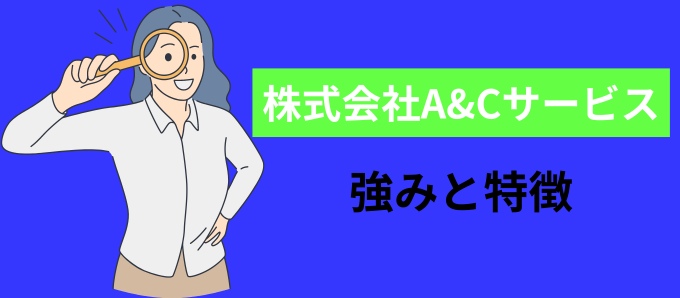 株式会社A&Cサービス

強みと特徴